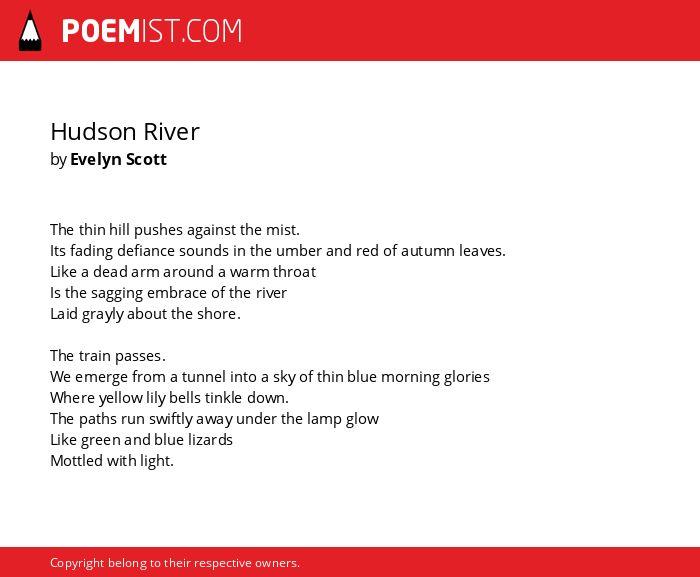 POEMIST.COM

Hudson River
by Evelyn Scott

The thin hill pushes against the mist.
Its fading defiance sounds in the umber and red of autumn leaves.
Like a dead arm around a warm throat
Is the sagging embrace of the river
Laid grayly about the shore.

The train passes.
We emerge from a tunnel into a sky of thin blue morning glories
Where yellow lily bells tinkle down.
The paths run swiftly away under the lamp glow
Like green and blue lizards
Mottled with light.

Copyright belong to their respective owners.